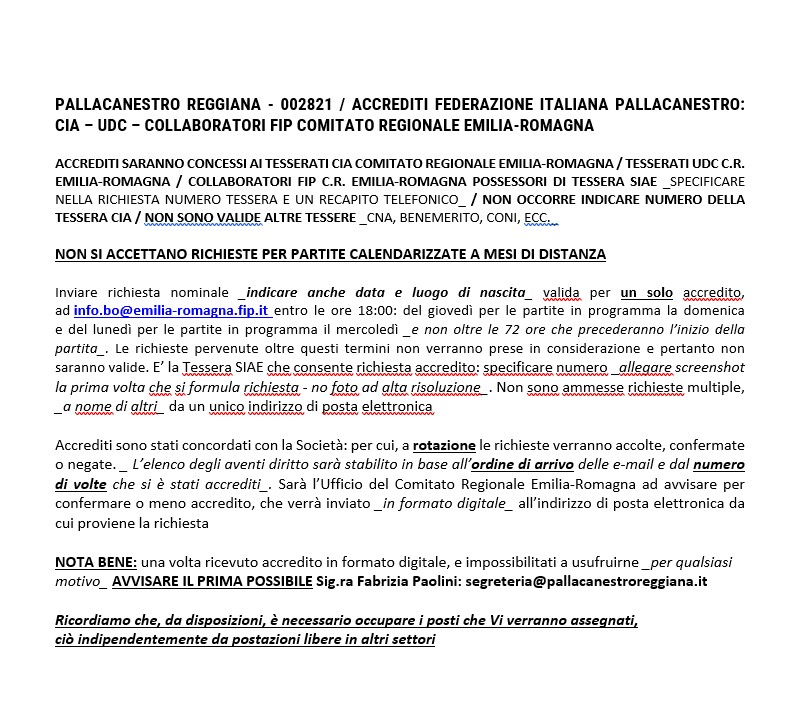 PALLACANESTRO REGGIANA - 002821 / ACCREDITI FEDERAZIONE ITALIANA PALLACANESTRO: CIA – UDC – COLLABORATORI FIP COMITATO REGIONALE EMILIA-ROMAGNA

ACCREDITI SARANNO CONCESSI AI TESSERATI CIA COMITATO REGIONALE EMILIA-ROMAGNA / TESSERATI UDC C.R. EMILIA-ROMAGNA / COLLABORATORI FIP C.R. EMILIA-ROMAGNA POSSESSORI DI TESSERA SIAE _SPECIFICARE NELLA RICHIESTA NUMERO TESSERA E UN RECAPITO TELEFONICO_ / NON OCCORRE INDICARE NUMERO DELLA TESSERA CIA / NON SONO VALIDE ALTRE TESSERE _CNA, BENEMERITO, CONI, ECC._

NON SI ACCETTANO RICHIESTE PER PARTITE CALENDARIZZATE A MESI DI DISTANZA

Inviare richiesta nominale _indicare anche data e luogo di nascita_ valida per un solo accredito, ad info.bo@emilia-romagna.fip.it entro le ore 18:00: del giovedì per le partite in programma la domenica e del lunedì per le partite in programma il mercoledì _e non oltre le 72 ore che precederanno l'inizio della partita_. Le richieste pervenute oltre questi termini non verranno prese in considerazione e pertanto non saranno valide. E' la Tessera SIAE che consente richiesta accredito: specificare numero _allegare screenshot la prima volta che si formula richiesta - no foto ad alta risoluzione_. Non sono ammesse richieste multiple, _a nome di altri_ da un unico indirizzo di posta elettronica

Accrediti sono stati concordati con la Società: per cui, a rotazione le richieste verranno accolte, confermate o negate. _ L'elenco degli aventi diritto sarà stabilito in base all'ordine di arrivo delle e-mail e dal numero di volte che si è stati accrediti_. Sarà l'Ufficio del Comitato Regionale Emilia-Romagna ad avvisare per confermare o meno accredito, che verrà inviato _in formato digitale_ all'indirizzo di posta elettronica da cui proviene la richiesta

NOTA BENE: una volta ricevuto accredito in formato digitale, e impossibilitati a usufruirne _per qualsiasi motivo_ AVVISARE IL PRIMA POSSIBILE Sig.ra Fabrizia Paolini: segreteria@pallacanestroreggiana.it

Ricordiamo che, da disposizioni, è necessario occupare i posti che Vi verranno assegnati, ciò indipendentemente da postazioni libere in altri settori